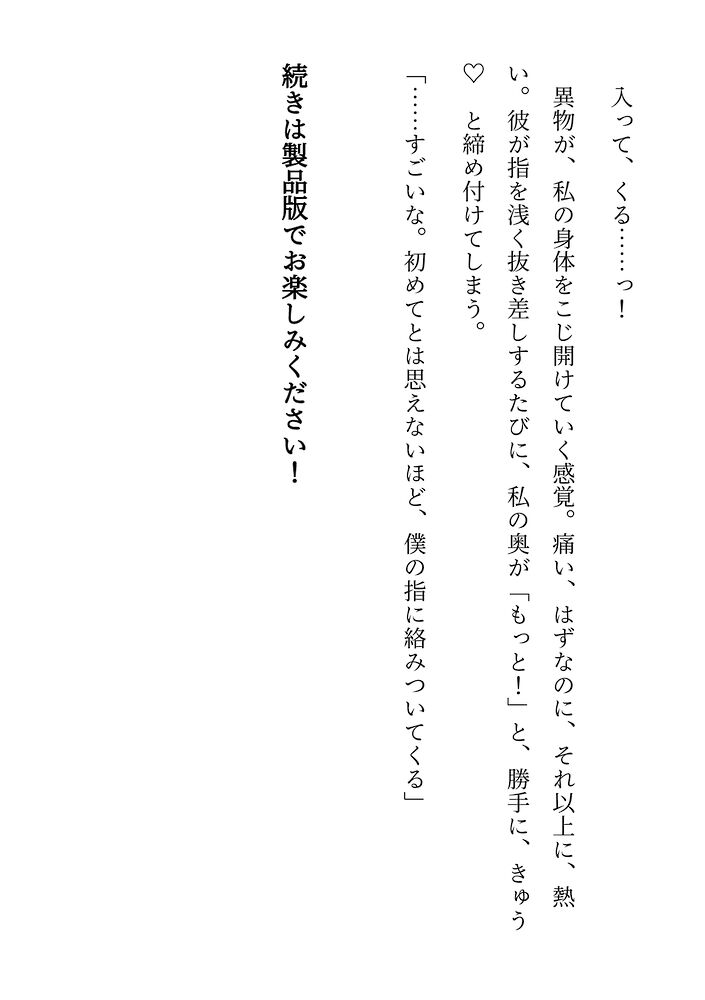 入って、くる……っ！

異物が、私の身体をこじ開けていく感覚。痛い、はずなのに、それ以上に、熱い。彼が指を浅く抜き差しするたびに、私の奥が「もっと！」と、勝手に、きゅう♡と締め付けてしまう。

「……すごいな。初めてとは思えないほど、僕の指に絡みついてくる」

続きは製品版でお楽しみください！